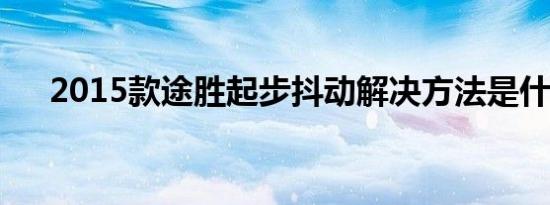 2015款途胜起步抖动解决方法是什